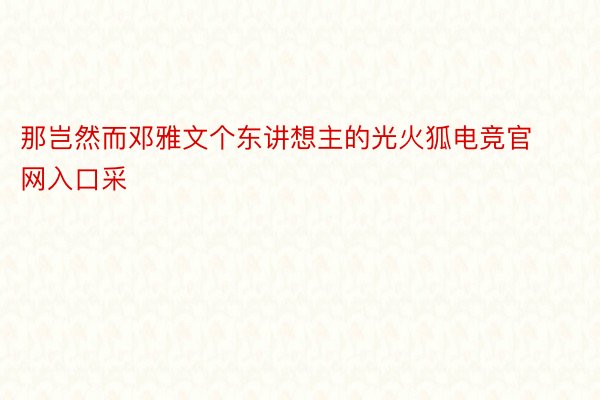 那岂然而邓雅文个东讲想主的光火狐电竞官网入口采